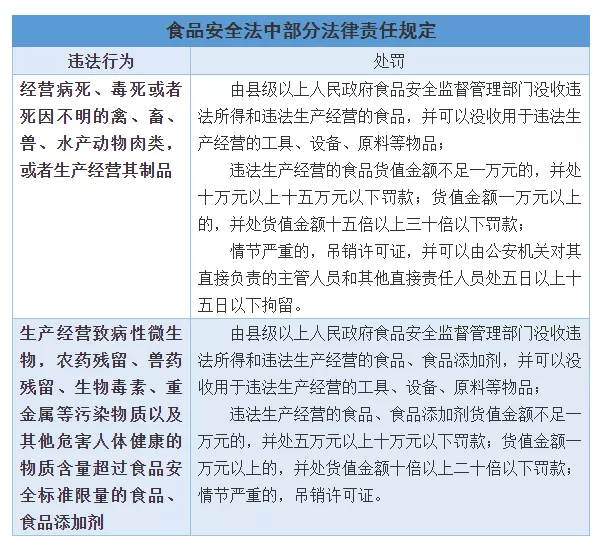 食品安全法中部分法律责任规定

| 违法行为 | 处罚 |
|---|---|
| 经营病死、毒死或者死因不明的禽、畜、兽、水产动物肉类，或者生产经营其制品 | 由县级以上人民政府食品安全监督管理部门没收违法所得和违法生产经营的食品，并可以没收用于违法生产经营的工具、设备、原料等物品；<br>违法生产经营的食品货值金额不足一万元的，并处十万元以上十五万元以下罚款；货值金额一万元以上的，并处货值金额十五倍以上三十倍以下罚款；<br>情节严重的，吊销许可证，并可以由公安机关对其直接负责的主管人员和其他直接责任人员处五日以上十五日以下拘留。 |
| 生产经营致病性微生物，农药残留、兽药残留、生物毒素、重金属等污染物质以及其他危害人体健康的物质含量超过食品安全标准限量的食品、食品添加剂 | 由县级以上人民政府食品安全监督管理部门没收违法所得和违法生产经营的食品、食品添加剂，并可以没收用于违法生产经营的工具、设备、原料等物品；<br>违法生产经营的食品、食品添加剂货值金额不足一万元的，并处五万元以上十万元以下罚款；货值金额一万元以上的，并处货值金额十倍以上二十倍以下罚款；情节严重的，吊销许可证。 |